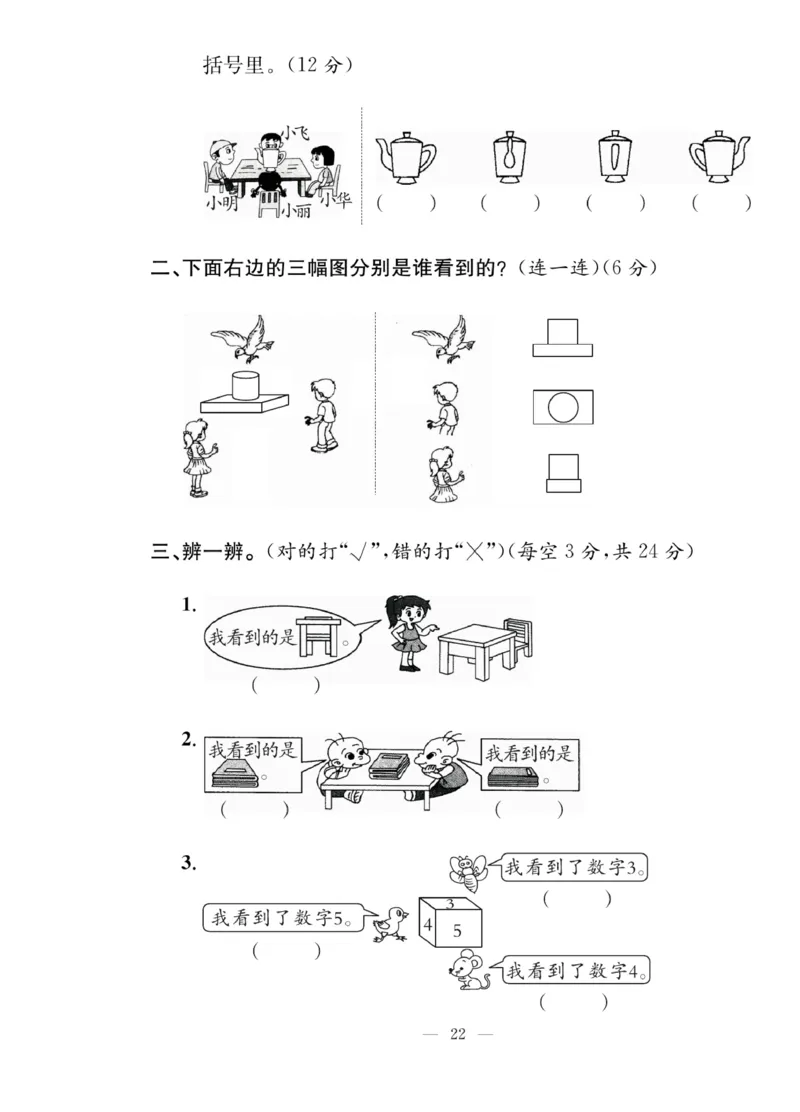 括号里。(12 分)

小飞
小明
小丽
小华

(　　)　(　　)　(　　)　(　　)

二、下面右边的三幅图分别是谁看到的?(连一连)(6 分)

三、辨一辨。(对的打"√",错的打"×")(每空 3 分,共 24 分)

1. 我看到的是 。
(　　)

2. 我看到的是 。
(　　)
我看到的是 。
(　　)

3. 我看到了数字3。
(　　)
我看到了数字5。
(　　)
3
4
5
我看到了数字4。
(　　)

— 22 —